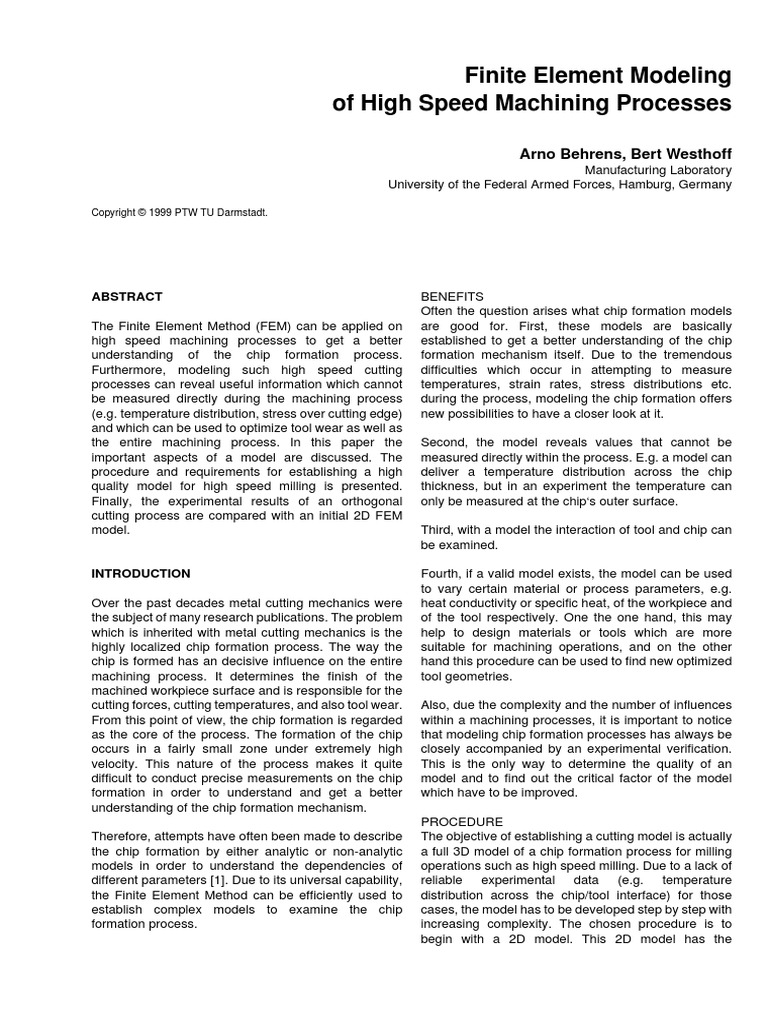 Finite Element Modeling
of High Speed Machining Processes

Arno Behrens, Bert Westhoff
Manufacturing Laboratory
University of the Federal Armed Forces, Hamburg, Germany

Copyright © 1999 PTW TU Darmstadt.

ABSTRACT

The Finite Element Method (FEM) can be applied on high speed machining processes to get a better understanding of the chip formation process. Furthermore, modeling such high speed cutting processes can reveal useful information which cannot be measured directly during the machining process (e.g. temperature distribution, stress over cutting edge) and which can be used to optimize tool wear as well as the entire machining process. In this paper the important aspects of a model are discussed. The procedure and requirements for establishing a high quality model for high speed milling is presented. Finally, the experimental results of an orthogonal cutting process are compared with an initial 2D FEM model.

INTRODUCTION

Over the past decades metal cutting mechanics were the subject of many research publications. The problem which is inherited with metal cutting mechanics is the highly localized chip formation process. The way the chip is formed has an decisive influence on the entire machining process. It determines the finish of the machined workpiece surface and is responsible for the cutting forces, cutting temperatures, and also tool wear. From this point of view, the chip formation is regarded as the core of the process. The formation of the chip occurs in a fairly small zone under extremely high velocity. This nature of the process makes it quite difficult to conduct precise measurements on the chip formation in order to understand and get a better understanding of the chip formation mechanism.

Therefore, attempts have often been made to describe the chip formation by either analytic or non-analytic models in order to understand the dependencies of different parameters [1]. Due to its universal capability, the Finite Element Method can be efficiently used to establish complex models to examine the chip formation process.

BENEFITS
Often the question arises what chip formation models are good for. First, these models are basically established to get a better understanding of the chip formation mechanism itself. Due to the tremendous difficulties which occur in attempting to measure temperatures, strain rates, stress distributions etc. during the process, modeling the chip formation offers new possibilities to have a closer look at it.

Second, the model reveals values that cannot be measured directly within the process. E.g. a model can deliver a temperature distribution across the chip thickness, but in an experiment the temperature can only be measured at the chip's outer surface.

Third, with a model the interaction of tool and chip can be examined.

Fourth, if a valid model exists, the model can be used to vary certain material or process parameters, e.g. heat conductivity or specific heat, of the workpiece and of the tool respectively. One the one hand, this may help to design materials or tools which are more suitable for machining operations, and on the other hand this procedure can be used to find new optimized tool geometries.

Also, due the complexity and the number of influences within a machining processes, it is important to notice that modeling chip formation processes has always be closely accompanied by an experimental verification. This is the only way to determine the quality of an model and to find out the critical factor of the model which have to be improved.

PROCEDURE
The objective of establishing a cutting model is actually a full 3D model of a chip formation process for milling operations such as high speed milling. Due to a lack of reliable experimental data (e.g. temperature distribution across the chip/tool interface) for those cases, the model has to be developed step by step with increasing complexity. The chosen procedure is to begin with a 2D model. This 2D model has the